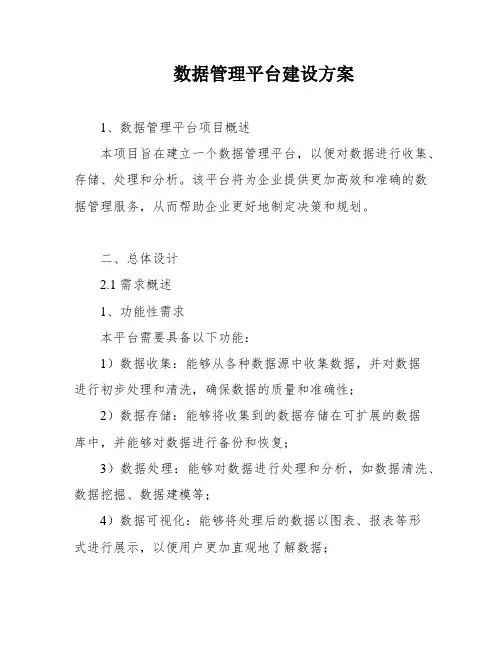 数据管理平台建设方案

1、数据管理平台项目概述

本项目旨在建立一个数据管理平台，以便对数据进行收集、存储、处理和分析。该平台将为企业提供更加高效和准确的数据管理服务，从而帮助企业更好地制定决策和规划。

二、总体设计

2.1 需求概述

1、功能性需求

本平台需要具备以下功能：

1）数据收集：能够从各种数据源中收集数据，并对数据进行初步处理和清洗，确保数据的质量和准确性；

2）数据存储：能够将收集到的数据存储在可扩展的数据库中，并能够对数据进行备份和恢复；

3）数据处理：能够对数据进行处理和分析，如数据清洗、数据挖掘、数据建模等；

4）数据可视化：能够将处理后的数据以图表、报表等形式进行展示，以便用户更加直观地了解数据；